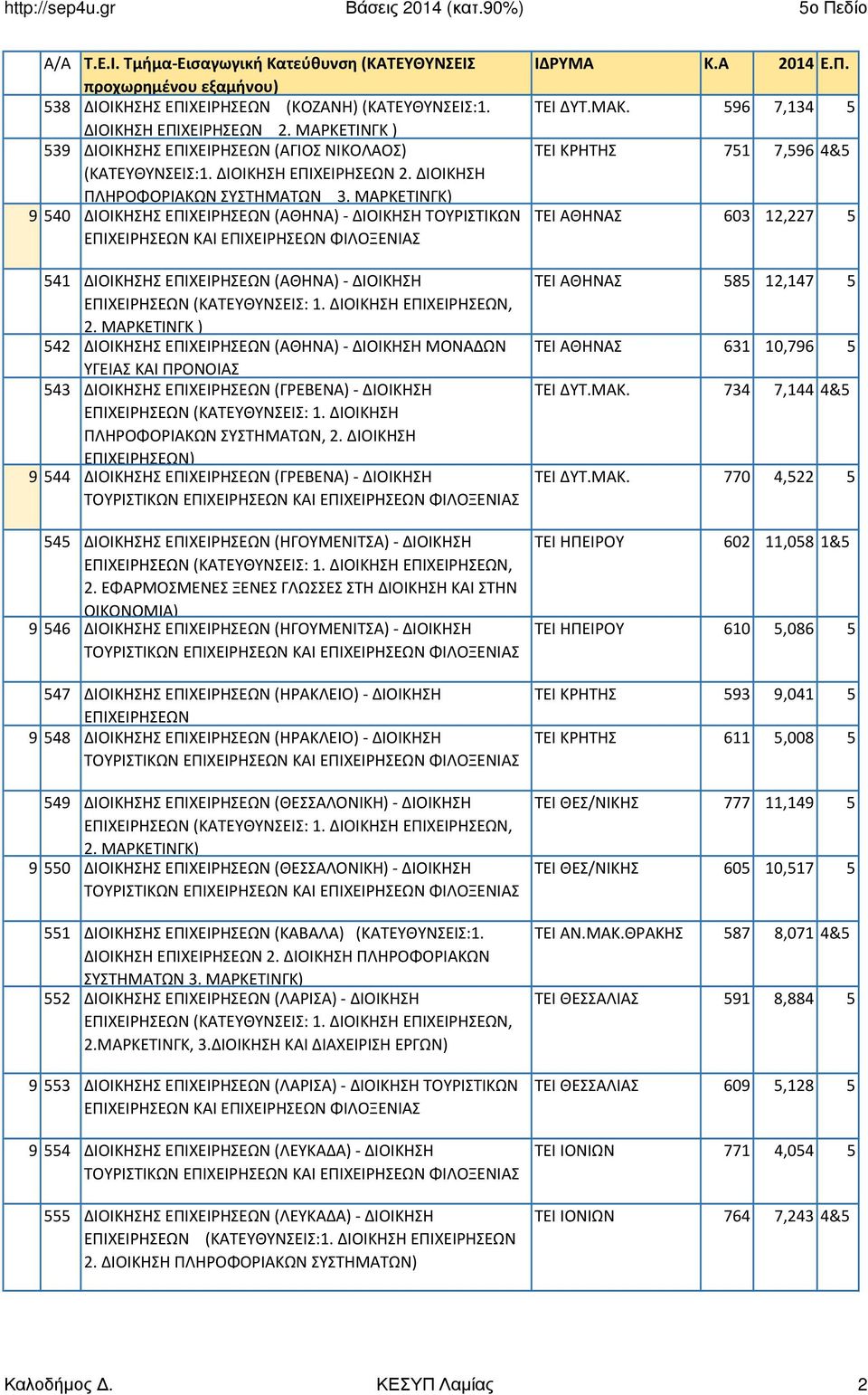 http://sep4u.gr Βάσεις 2014 (κατ.90%) 5ο Πεδίο

| | Α/Α | Τ.Ε.Ι. Τμήμα-Εισαγωγική Κατεύθυνση (ΚΑΤΕΥΘΥΝΣΕΙΣ προχωρημένου εξαμήνου) | ΙΔΡΥΜΑ | Κ.Α | 2014 | Ε.Π. |
|---|---|---|---|---|---|---|
| | 538 | ΔΙΟΙΚΗΣΗΣ ΕΠΙΧΕΙΡΗΣΕΩΝ (ΚΟΖΑΝΗ) (ΚΑΤΕΥΘΥΝΣΕΙΣ:1. ΔΙΟΙΚΗΣΗ ΕΠΙΧΕΙΡΗΣΕΩΝ 2. ΜΑΡΚΕΤΙΝΓΚ ) | ΤΕΙ ΔΥΤ.ΜΑΚ. | 596 | 7,134 | 5 |
| | 539 | ΔΙΟΙΚΗΣΗΣ ΕΠΙΧΕΙΡΗΣΕΩΝ (ΑΓΙΟΣ ΝΙΚΟΛΑΟΣ) (ΚΑΤΕΥΘΥΝΣΕΙΣ:1. ΔΙΟΙΚΗΣΗ ΕΠΙΧΕΙΡΗΣΕΩΝ 2. ΔΙΟΙΚΗΣΗ ΠΛΗΡΟΦΟΡΙΑΚΩΝ ΣΥΣΤΗΜΑΤΩΝ 3. ΜΑΡΚΕΤΙΝΓΚ) | ΤΕΙ ΚΡΗΤΗΣ | 751 | 7,596 | 4&5 |
| 9 | 540 | ΔΙΟΙΚΗΣΗΣ ΕΠΙΧΕΙΡΗΣΕΩΝ (ΑΘΗΝΑ) - ΔΙΟΙΚΗΣΗ ΤΟΥΡΙΣΤΙΚΩΝ ΕΠΙΧΕΙΡΗΣΕΩΝ ΚΑΙ ΕΠΙΧΕΙΡΗΣΕΩΝ ΦΙΛΟΞΕΝΙΑΣ | ΤΕΙ ΑΘΗΝΑΣ | 603 | 12,227 | 5 |
| | 541 | ΔΙΟΙΚΗΣΗΣ ΕΠΙΧΕΙΡΗΣΕΩΝ (ΑΘΗΝΑ) - ΔΙΟΙΚΗΣΗ ΕΠΙΧΕΙΡΗΣΕΩΝ (ΚΑΤΕΥΘΥΝΣΕΙΣ: 1. ΔΙΟΙΚΗΣΗ ΕΠΙΧΕΙΡΗΣΕΩΝ, 2. ΜΑΡΚΕΤΙΝΓΚ ) | ΤΕΙ ΑΘΗΝΑΣ | 585 | 12,147 | 5 |
| | 542 | ΔΙΟΙΚΗΣΗΣ ΕΠΙΧΕΙΡΗΣΕΩΝ (ΑΘΗΝΑ) - ΔΙΟΙΚΗΣΗ ΜΟΝΑΔΩΝ ΥΓΕΙΑΣ ΚΑΙ ΠΡΟΝΟΙΑΣ | ΤΕΙ ΑΘΗΝΑΣ | 631 | 10,796 | 5 |
| | 543 | ΔΙΟΙΚΗΣΗΣ ΕΠΙΧΕΙΡΗΣΕΩΝ (ΓΡΕΒΕΝΑ) - ΔΙΟΙΚΗΣΗ ΕΠΙΧΕΙΡΗΣΕΩΝ (ΚΑΤΕΥΘΥΝΣΕΙΣ: 1. ΔΙΟΙΚΗΣΗ ΠΛΗΡΟΦΟΡΙΑΚΩΝ ΣΥΣΤΗΜΑΤΩΝ, 2. ΔΙΟΙΚΗΣΗ ΕΠΙΧΕΙΡΗΣΕΩΝ) | ΤΕΙ ΔΥΤ.ΜΑΚ. | 734 | 7,144 | 4&5 |
| 9 | 544 | ΔΙΟΙΚΗΣΗΣ ΕΠΙΧΕΙΡΗΣΕΩΝ (ΓΡΕΒΕΝΑ) - ΔΙΟΙΚΗΣΗ ΤΟΥΡΙΣΤΙΚΩΝ ΕΠΙΧΕΙΡΗΣΕΩΝ ΚΑΙ ΕΠΙΧΕΙΡΗΣΕΩΝ ΦΙΛΟΞΕΝΙΑΣ | ΤΕΙ ΔΥΤ.ΜΑΚ. | 770 | 4,522 | 5 |
| | 545 | ΔΙΟΙΚΗΣΗΣ ΕΠΙΧΕΙΡΗΣΕΩΝ (ΗΓΟΥΜΕΝΙΤΣΑ) - ΔΙΟΙΚΗΣΗ ΕΠΙΧΕΙΡΗΣΕΩΝ (ΚΑΤΕΥΘΥΝΣΕΙΣ: 1. ΔΙΟΙΚΗΣΗ ΕΠΙΧΕΙΡΗΣΕΩΝ, 2. ΕΦΑΡΜΟΣΜΕΝΕΣ ΞΕΝΕΣ ΓΛΩΣΣΕΣ ΣΤΗ ΔΙΟΙΚΗΣΗ ΚΑΙ ΣΤΗΝ ΟΙΚΟΝΟΜΙΑ) | ΤΕΙ ΗΠΕΙΡΟΥ | 602 | 11,058 | 1&5 |
| 9 | 546 | ΔΙΟΙΚΗΣΗΣ ΕΠΙΧΕΙΡΗΣΕΩΝ (ΗΓΟΥΜΕΝΙΤΣΑ) - ΔΙΟΙΚΗΣΗ ΤΟΥΡΙΣΤΙΚΩΝ ΕΠΙΧΕΙΡΗΣΕΩΝ ΚΑΙ ΕΠΙΧΕΙΡΗΣΕΩΝ ΦΙΛΟΞΕΝΙΑΣ | ΤΕΙ ΗΠΕΙΡΟΥ | 610 | 5,086 | 5 |
| | 547 | ΔΙΟΙΚΗΣΗΣ ΕΠΙΧΕΙΡΗΣΕΩΝ (ΗΡΑΚΛΕΙΟ) - ΔΙΟΙΚΗΣΗ ΕΠΙΧΕΙΡΗΣΕΩΝ | ΤΕΙ ΚΡΗΤΗΣ | 593 | 9,041 | 5 |
| 9 | 548 | ΔΙΟΙΚΗΣΗΣ ΕΠΙΧΕΙΡΗΣΕΩΝ (ΗΡΑΚΛΕΙΟ) - ΔΙΟΙΚΗΣΗ ΤΟΥΡΙΣΤΙΚΩΝ ΕΠΙΧΕΙΡΗΣΕΩΝ ΚΑΙ ΕΠΙΧΕΙΡΗΣΕΩΝ ΦΙΛΟΞΕΝΙΑΣ | ΤΕΙ ΚΡΗΤΗΣ | 611 | 5,008 | 5 |
| | 549 | ΔΙΟΙΚΗΣΗΣ ΕΠΙΧΕΙΡΗΣΕΩΝ (ΘΕΣΣΑΛΟΝΙΚΗ) - ΔΙΟΙΚΗΣΗ ΕΠΙΧΕΙΡΗΣΕΩΝ (ΚΑΤΕΥΘΥΝΣΕΙΣ: 1. ΔΙΟΙΚΗΣΗ ΕΠΙΧΕΙΡΗΣΕΩΝ, 2. ΜΑΡΚΕΤΙΝΓΚ) | ΤΕΙ ΘΕΣ/ΝΙΚΗΣ | 777 | 11,149 | 5 |
| 9 | 550 | ΔΙΟΙΚΗΣΗΣ ΕΠΙΧΕΙΡΗΣΕΩΝ (ΘΕΣΣΑΛΟΝΙΚΗ) - ΔΙΟΙΚΗΣΗ ΤΟΥΡΙΣΤΙΚΩΝ ΕΠΙΧΕΙΡΗΣΕΩΝ ΚΑΙ ΕΠΙΧΕΙΡΗΣΕΩΝ ΦΙΛΟΞΕΝΙΑΣ | ΤΕΙ ΘΕΣ/ΝΙΚΗΣ | 605 | 10,517 | 5 |
| | 551 | ΔΙΟΙΚΗΣΗΣ ΕΠΙΧΕΙΡΗΣΕΩΝ (ΚΑΒΑΛΑ) (ΚΑΤΕΥΘΥΝΣΕΙΣ:1. ΔΙΟΙΚΗΣΗ ΕΠΙΧΕΙΡΗΣΕΩΝ 2. ΔΙΟΙΚΗΣΗ ΠΛΗΡΟΦΟΡΙΑΚΩΝ ΣΥΣΤΗΜΑΤΩΝ 3. ΜΑΡΚΕΤΙΝΓΚ) | ΤΕΙ ΑΝ.ΜΑΚ.ΘΡΑΚΗΣ | 587 | 8,071 | 4&5 |
| | 552 | ΔΙΟΙΚΗΣΗΣ ΕΠΙΧΕΙΡΗΣΕΩΝ (ΛΑΡΙΣΑ) - ΔΙΟΙΚΗΣΗ ΕΠΙΧΕΙΡΗΣΕΩΝ (ΚΑΤΕΥΘΥΝΣΕΙΣ: 1. ΔΙΟΙΚΗΣΗ ΕΠΙΧΕΙΡΗΣΕΩΝ, 2.ΜΑΡΚΕΤΙΝΓΚ, 3.ΔΙΟΙΚΗΣΗ ΚΑΙ ΔΙΑΧΕΙΡΙΣΗ ΕΡΓΩΝ) | ΤΕΙ ΘΕΣΣΑΛΙΑΣ | 591 | 8,884 | 5 |
| 9 | 553 | ΔΙΟΙΚΗΣΗΣ ΕΠΙΧΕΙΡΗΣΕΩΝ (ΛΑΡΙΣΑ) - ΔΙΟΙΚΗΣΗ ΤΟΥΡΙΣΤΙΚΩΝ ΕΠΙΧΕΙΡΗΣΕΩΝ ΚΑΙ ΕΠΙΧΕΙΡΗΣΕΩΝ ΦΙΛΟΞΕΝΙΑΣ | ΤΕΙ ΘΕΣΣΑΛΙΑΣ | 609 | 5,128 | 5 |
| 9 | 554 | ΔΙΟΙΚΗΣΗΣ ΕΠΙΧΕΙΡΗΣΕΩΝ (ΛΕΥΚΑΔΑ) - ΔΙΟΙΚΗΣΗ ΤΟΥΡΙΣΤΙΚΩΝ ΕΠΙΧΕΙΡΗΣΕΩΝ ΚΑΙ ΕΠΙΧΕΙΡΗΣΕΩΝ ΦΙΛΟΞΕΝΙΑΣ | ΤΕΙ ΙΟΝΙΩΝ | 771 | 4,054 | 5 |
| | 555 | ΔΙΟΙΚΗΣΗΣ ΕΠΙΧΕΙΡΗΣΕΩΝ (ΛΕΥΚΑΔΑ) - ΔΙΟΙΚΗΣΗ ΕΠΙΧΕΙΡΗΣΕΩΝ (ΚΑΤΕΥΘΥΝΣΕΙΣ:1. ΔΙΟΙΚΗΣΗ ΕΠΙΧΕΙΡΗΣΕΩΝ 2. ΔΙΟΙΚΗΣΗ ΠΛΗΡΟΦΟΡΙΑΚΩΝ ΣΥΣΤΗΜΑΤΩΝ) | ΤΕΙ ΙΟΝΙΩΝ | 764 | 7,243 | 4&5 |

Καλοδήμος Δ. ΚΕΣΥΠ Λαμίας 2